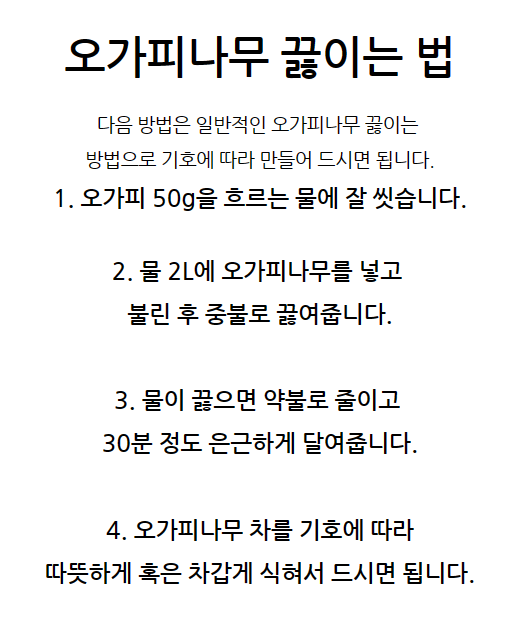 오가피나무 끓이는 법

다음 방법은 일반적인 오가피나무 끓이는 방법으로 기호에 따라 만들어 드시면 됩니다.

1. 오가피 50g을 흐르는 물에 잘 씻습니다.

2. 물 2L에 오가피나무를 넣고 불린 후 중불로 끓여줍니다.

3. 물이 끓으면 약불로 줄이고 30분 정도 은근하게 달여줍니다.

4. 오가피나무 차를 기호에 따라 따뜻하게 혹은 차갑게 식혀서 드시면 됩니다.